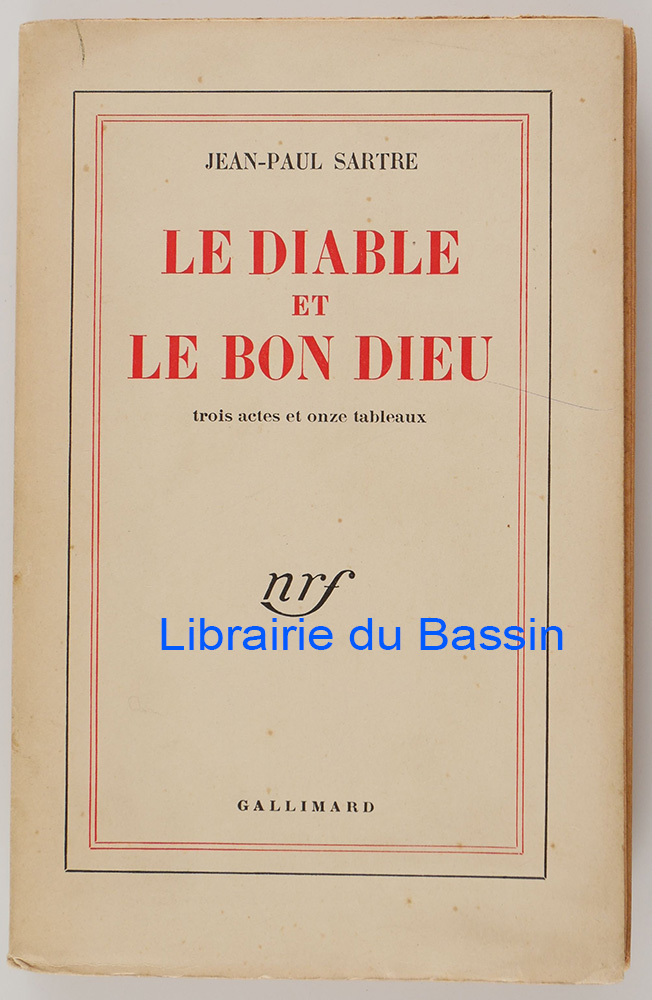 JEAN-PAUL SARTRE

LE DIABLE
ET
LE BON DIEU

trois actes et onze tableaux

nrf

GALLIMARD

Librairie du Bassin